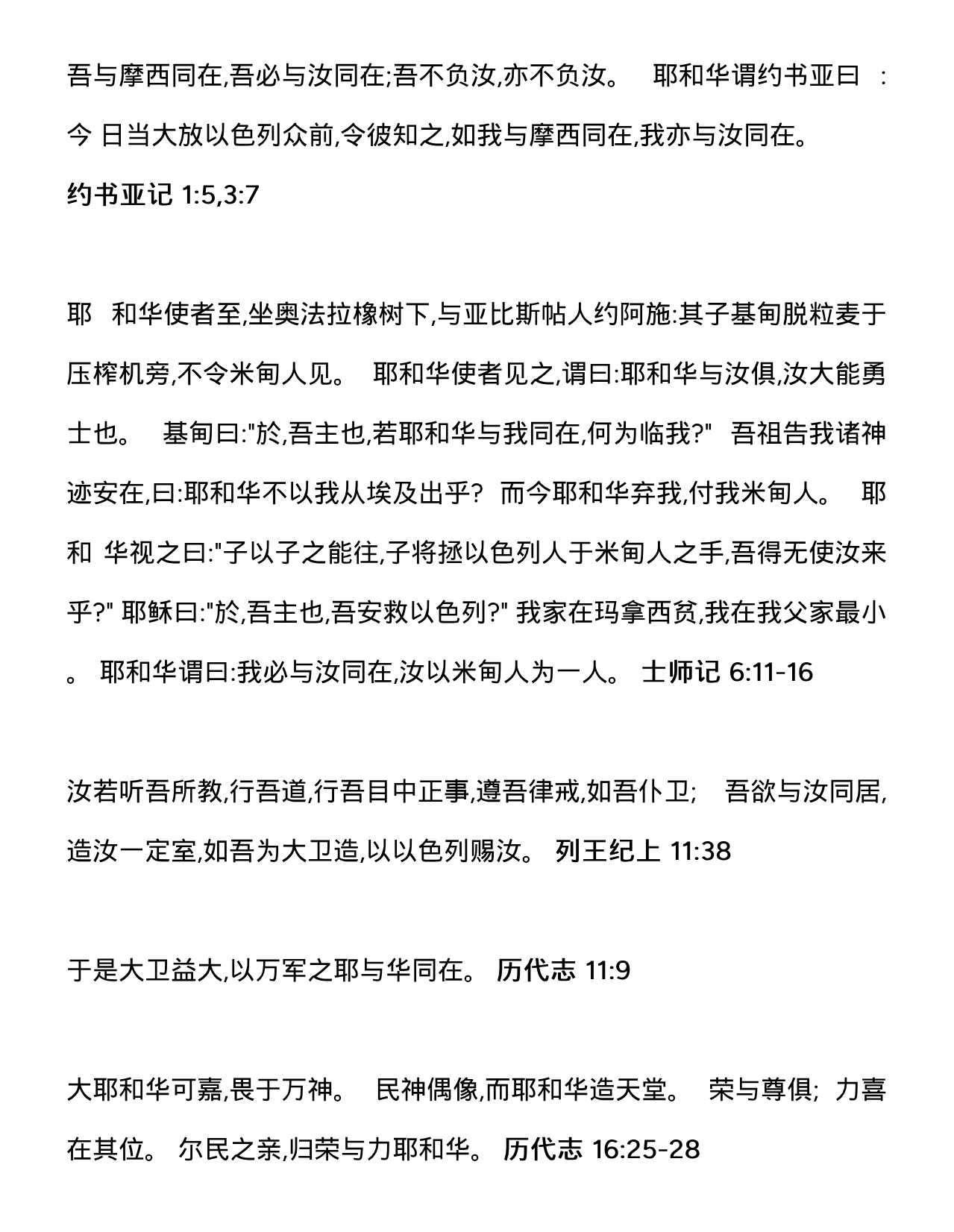 吾与摩西同在,吾必与汝同在;吾不负汝,亦不负汝。 耶和华谓约书亚曰 : 今 日当大放以色列众前,令彼知之,如我与摩西同在,我亦与汝同在。 约书亚记 1:5,3:7

耶 和华使者至,坐奥法拉橡树下,与亚比斯帖人约阿施:其子基甸脱粒麦于压榨机旁,不令米甸人见。 耶和华使者见之,谓曰:耶和华与汝俱,汝大能勇士也。 基甸曰:"於,吾主也,若耶和华与我同在,何为临我?" 吾祖告我诸神迹安在,曰:耶和华不以我从埃及出乎? 而今耶和华弃我,付我米甸人。 耶和 华视之曰:"子以子之能往,子将拯以色列人于米甸人之手,吾得无使汝来乎?" 耶稣曰:"於,吾主也,吾安救以色列?" 我家在玛拿西贫,我在我父家最小。 耶和华谓曰:我必与汝同在,汝以米甸人为一人。 士师记 6:11-16

汝若听吾所教,行吾道,行吾目中正事,遵吾律戒,如吾仆卫; 吾欲与汝同居,造汝一定室,如吾为大卫造,以以色列赐汝。 列王纪上 11:38

于是大卫益大,以万军之耶与华同在。 历代志 11:9

大耶和华可嘉,畏于万神。 民神偶像,而耶和华造天堂。 荣与尊俱; 力喜在其位。 尔民之亲,归荣与力耶和华。 历代志 16:25-28